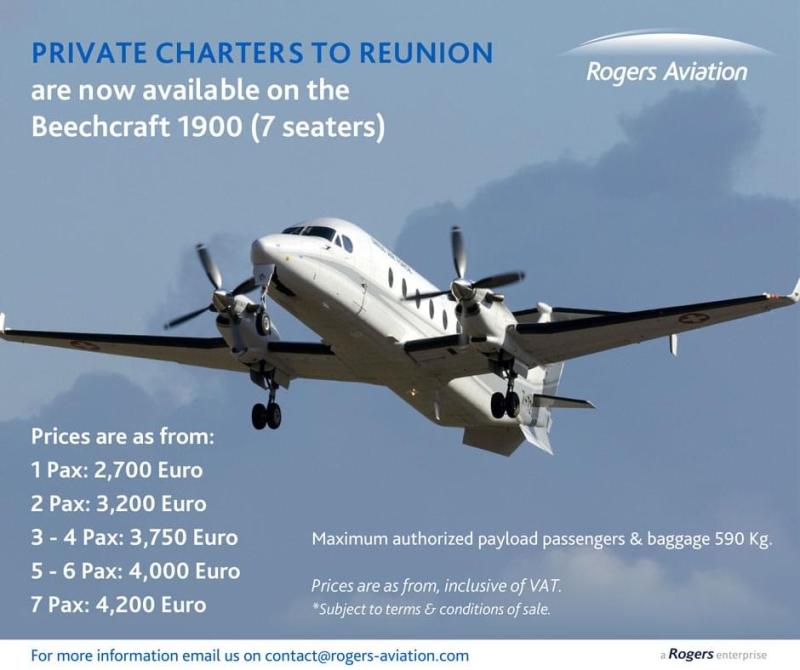 PRIVATE CHARTERS TO REUNION
are now available on the
Beechcraft 1900 (7 seaters)

Rogers Aviation

Prices are as from:
1 Pax: 2,700 Euro
2 Pax: 3,200 Euro
3 - 4 Pax: 3,750 Euro
5 - 6 Pax: 4,000 Euro
7 Pax: 4,200 Euro

Maximum authorized payload passengers & baggage 590 Kg.

Prices are as from, inclusive of VAT.
*Subject to terms & conditions of sale.

For more information email us on contact@rogers-aviation.com

a Rogers enterprise